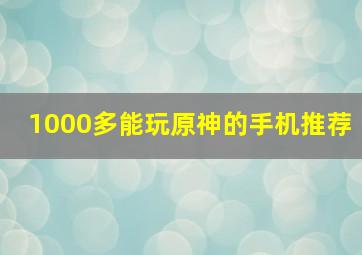 1000多能玩原神的手机推荐